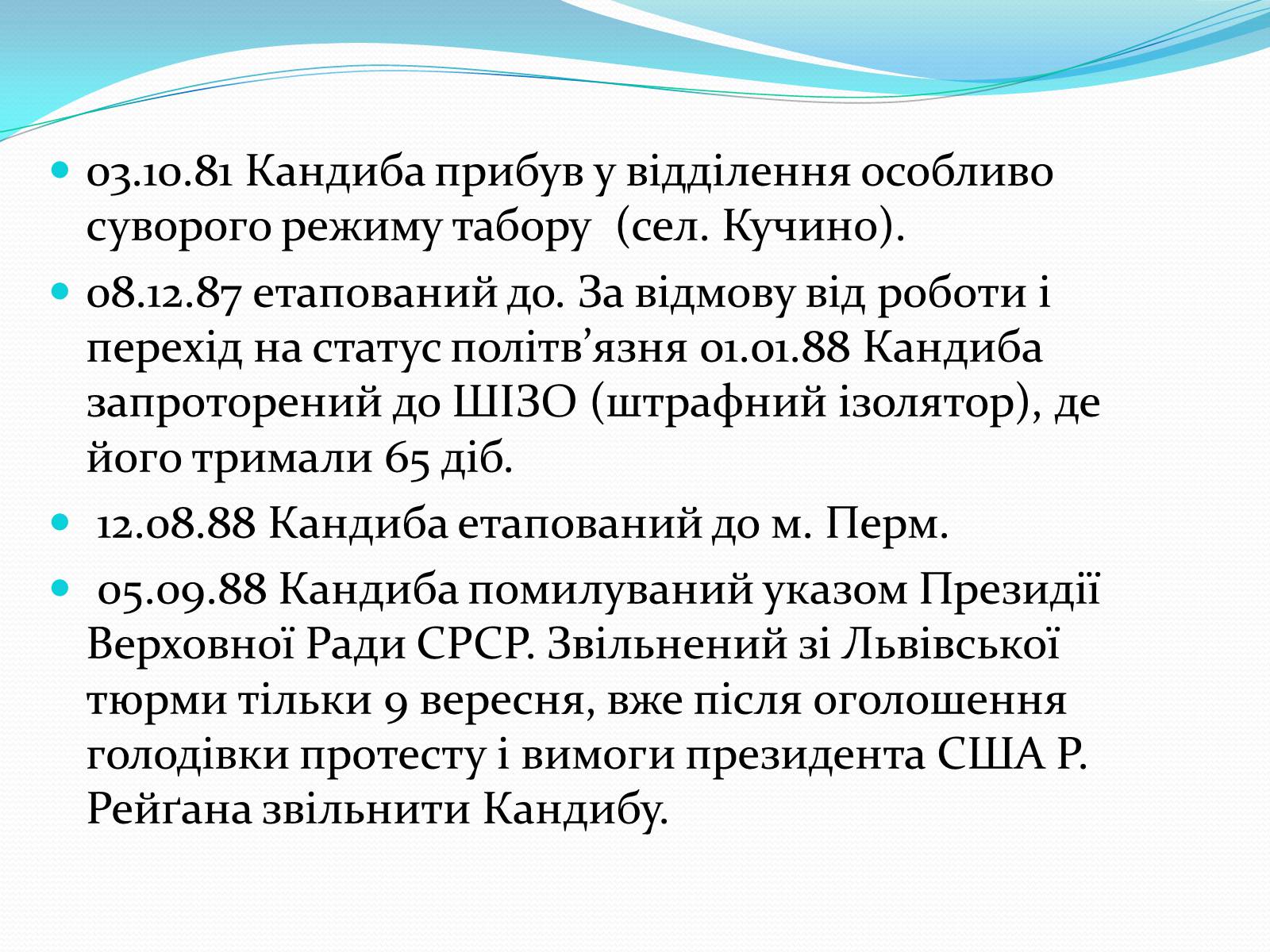 03.10.81 Кандиба прибув у відділення особливо суворого режиму табору  (сел. Кучино).

08.12.87 етапований до. За відмову від роботи і перехід на статус політв’язня 01.01.88 Кандиба запроторений до ШІЗО (штрафний ізолятор), де його тримали 65 діб.

12.08.88 Кандиба етапований до м. Перм.

05.09.88 Кандиба помилуваний указом Президії Верховної Ради СРСР. Звільнений зі Львівської тюрми тільки 9 вересня, вже після оголошення голодівки протесту і вимоги президента США Р. Рейґана звільнити Кандибу.